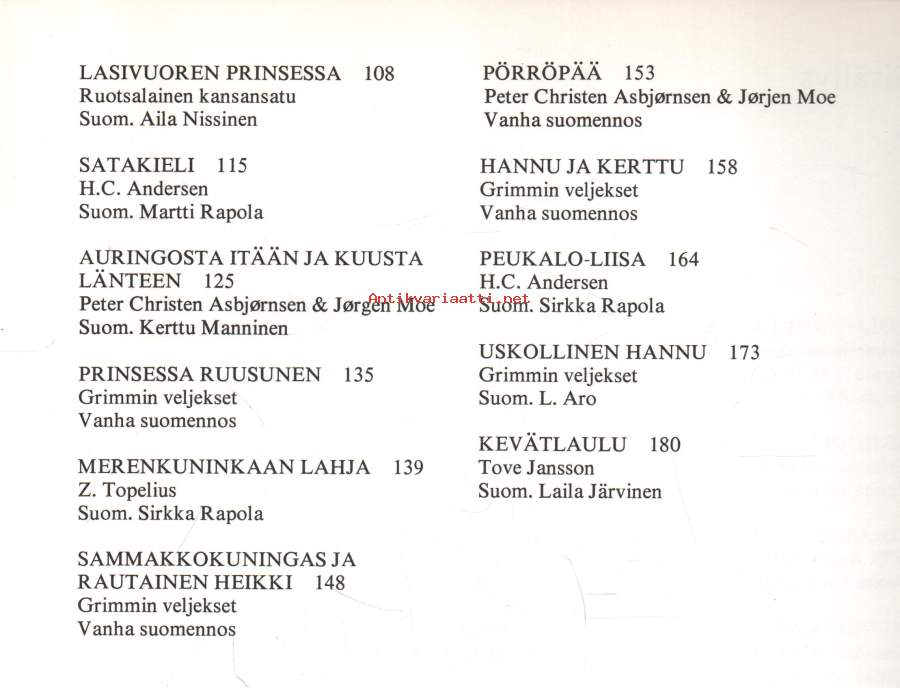 LASIVUOREN PRINSESSA 108
Ruotsalainen kansansatu
Suom. Aila Nissinen

SATAKIELI 115
H.C. Andersen
Suom. Martti Rapola

AURINGOSTA ITÄÄN JA KUUSTA LÄNTEEN 125
Peter Christen Asbjørnsen & Jørgen Moe
Suom. Kerttu Manninen

PRINSESSA RUUSUNEN 135
Grimmin veljekset
Vanha suomennos

MERENKUNINKAAN LAHJA 139
Z. Topelius
Suom. Sirkka Rapola

SAMMAKKOKUNINGAS JA RAUTAINEN HEIKKI 148
Grimmin veljekset
Vanha suomennos

PÖRRÖPÄÄ 153
Peter Christen Asbjørnsen & Jørjen Moe
Vanha suomennos

HANNU JA KERTTU 158
Grimmin veljekset
Vanha suomennos

PEUKALO-LIISA 164
H.C. Andersen
Suom. Sirkka Rapola

USKOLLINEN HANNU 173
Grimmin veljekset
Suom. L. Aro

KEVÄTLAULU 180
Tove Jansson
Suom. Laila Järvinen

Antikvariaatti.net